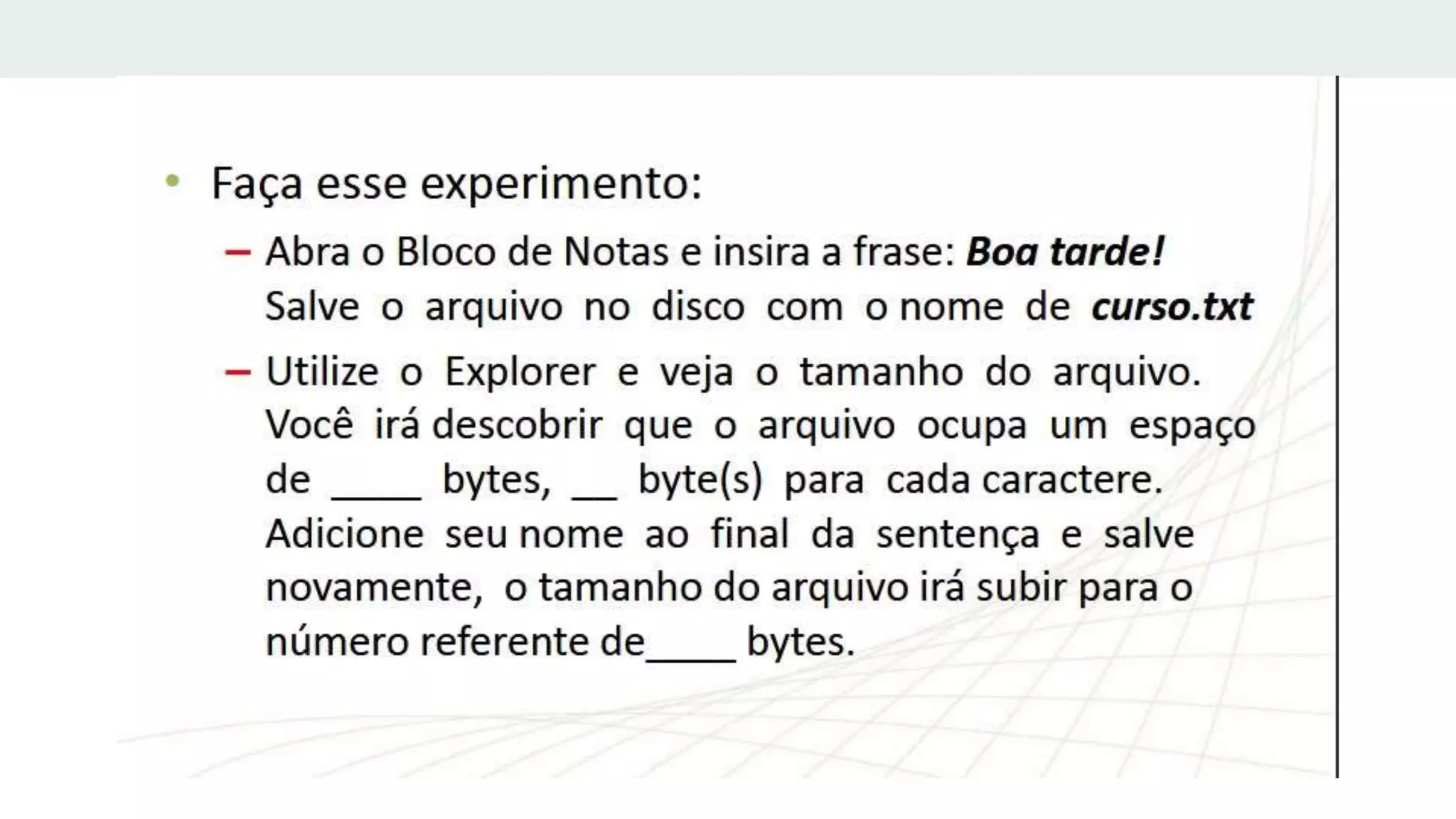 • Faça esse experimento:

- Abra o Bloco de Notas e insira a frase: Boa tarde! Salve o arquivo no disco com o nome de curso.txt

- Utilize o Explorer e veja o tamanho do arquivo. Você irá descobrir que o arquivo ocupa um espaço de ____ bytes, ____ byte(s) para cada caractere. Adicione seu nome ao final da sentença e salve novamente, o tamanho do arquivo irá subir para o número referente de____ bytes.